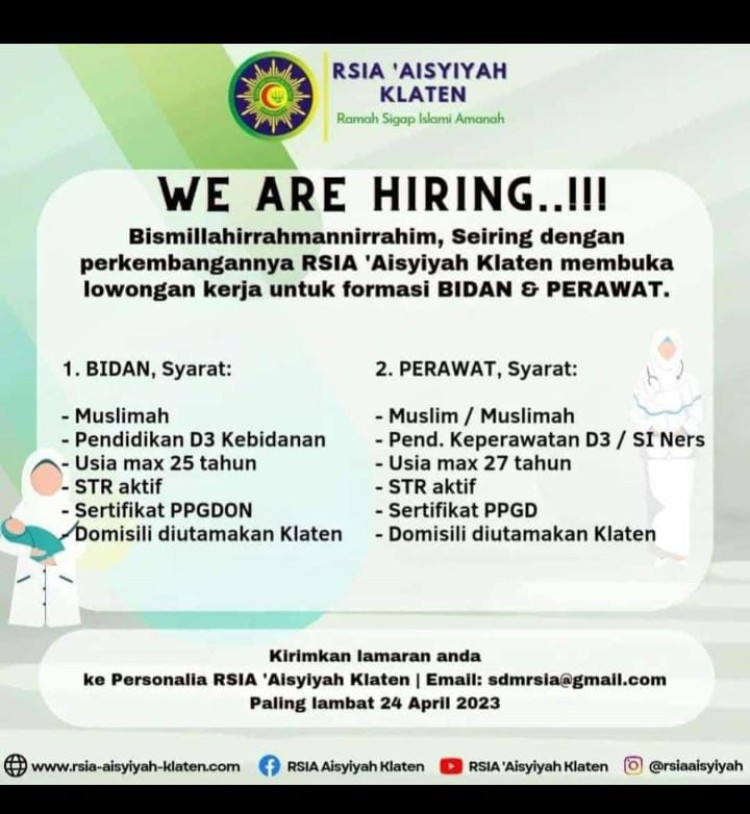 RSIA 'AISYIYAH KLATEN

Ramah Sigap Islami Amanah

WE ARE HIRING..!!!

Bismillahirrahmannirrahim, Seiring dengan perkembangannya RSIA 'Aisyiyah Klaten membuka lowongan kerja untuk formasi BIDAN & PERAWAT.

1. BIDAN, Syarat:

- Muslimah
- Pendidikan D3 Kebidanan
- Usia max 25 tahun
- STR aktif
- Sertifikat PPGDON
- Domisili diutamakan Klaten

2. PERAWAT, Syarat:

- Muslim / Muslimah
- Pend. Keperawatan D3 / SI Ners
- Usia max 27 tahun
- STR aktif
- Sertifikat PPGD
- Domisili diutamakan Klaten

Kirimkan lamaran anda
ke Personalia RSIA 'Aisyiyah Klaten | Email: sdmrsia@gmail.com
Paling lambat 24 April 2023

www.rsia-aisyiyah-klaten.com RSIA Aisyiyah Klaten RSIA 'Aisyiyah Klaten @rsiaaisyiyah